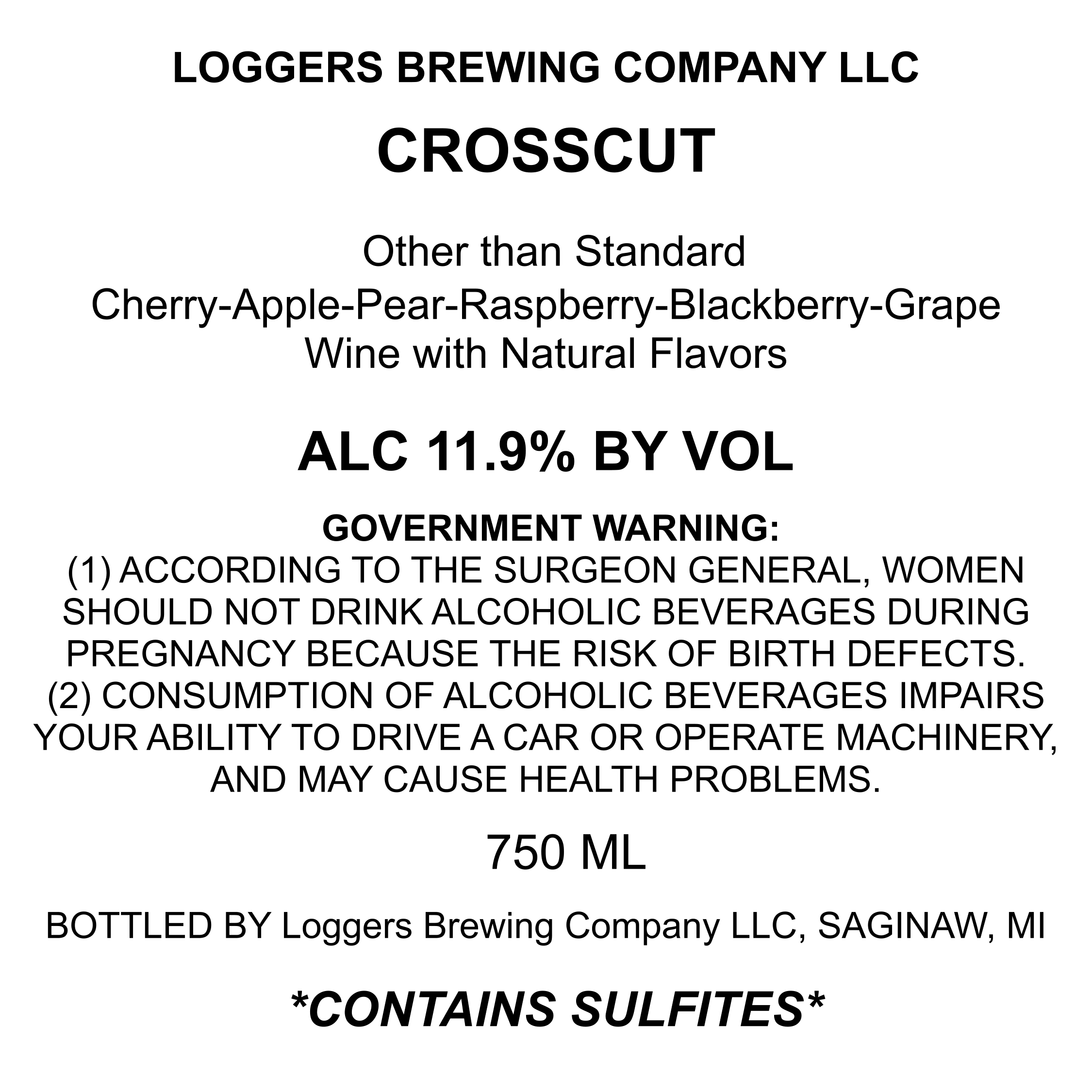 LOGGERS BREWING COMPANY LLC

CROSSCUT

Other than Standard
Cherry-Apple-Pear-Raspberry-Blackberry-Grape
Wine with Natural Flavors

ALC 11.9% BY VOL

GOVERNMENT WARNING:
(1) ACCORDING TO THE SURGEON GENERAL, WOMEN SHOULD NOT DRINK ALCOHOLIC BEVERAGES DURING PREGNANCY BECAUSE THE RISK OF BIRTH DEFECTS. (2) CONSUMPTION OF ALCOHOLIC BEVERAGES IMPAIRS YOUR ABILITY TO DRIVE A CAR OR OPERATE MACHINERY, AND MAY CAUSE HEALTH PROBLEMS.

750 ML

BOTTLED BY Loggers Brewing Company LLC, SAGINAW, MI

*CONTAINS SULFITES*